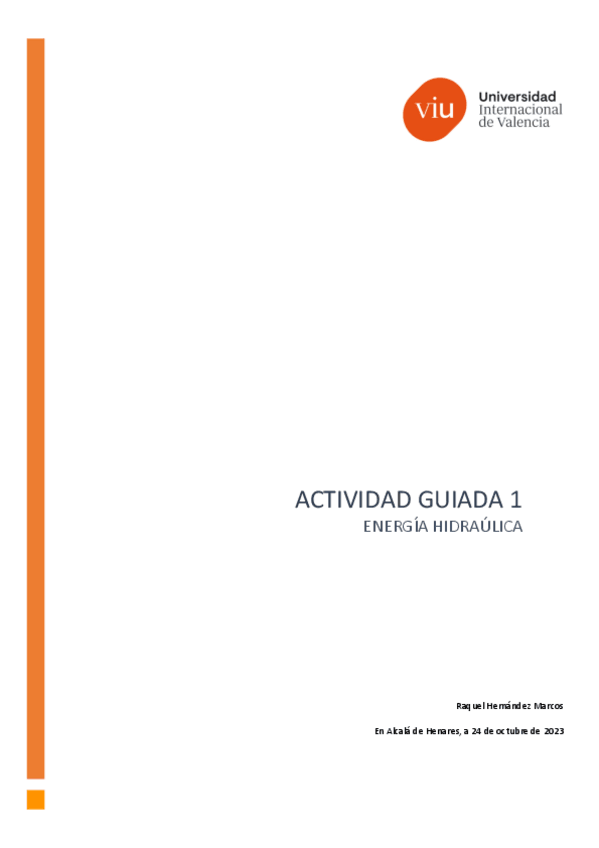 viu

Universidad
Internacional
de Valencia

ACTIVIDAD GUIADA 1

ENERGÍA HIDRAÚLICA

Raquel Hernández Marcos

En Alcalá de Henares, a 24 de octubre de 2023